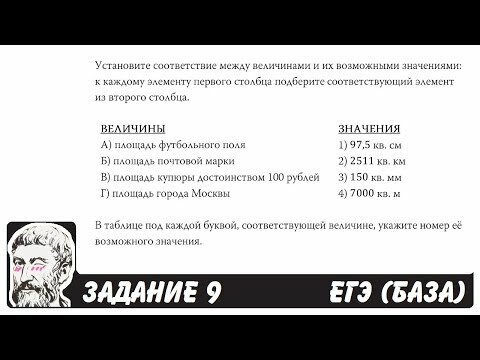 Установите соответствие между величинами и их возможными значениями: к каждому элементу первого столбца подберите соответствующий элемент из второго столбца.

ВЕЛИЧИНЫ
А) площадь футбольного поля
Б) площадь почтовой марки
В) площадь купюры достоинством 100 рублей
Г) площадь города Москвы

ЗНАЧЕНИЯ
1) 97,5 кв. см
2) 2511 кв. км
3) 150 кв. мм
4) 7000 кв. м

В таблице под каждой буквой, соответствующей величине, укажите номер её возможного значения.

ЗАДАНИЕ 9
ЕГЭ (БАЗА)